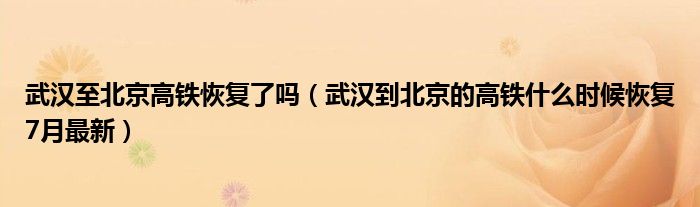 武汉至北京高铁恢复了吗（武汉到北京的高铁什么时候恢复7月最新）